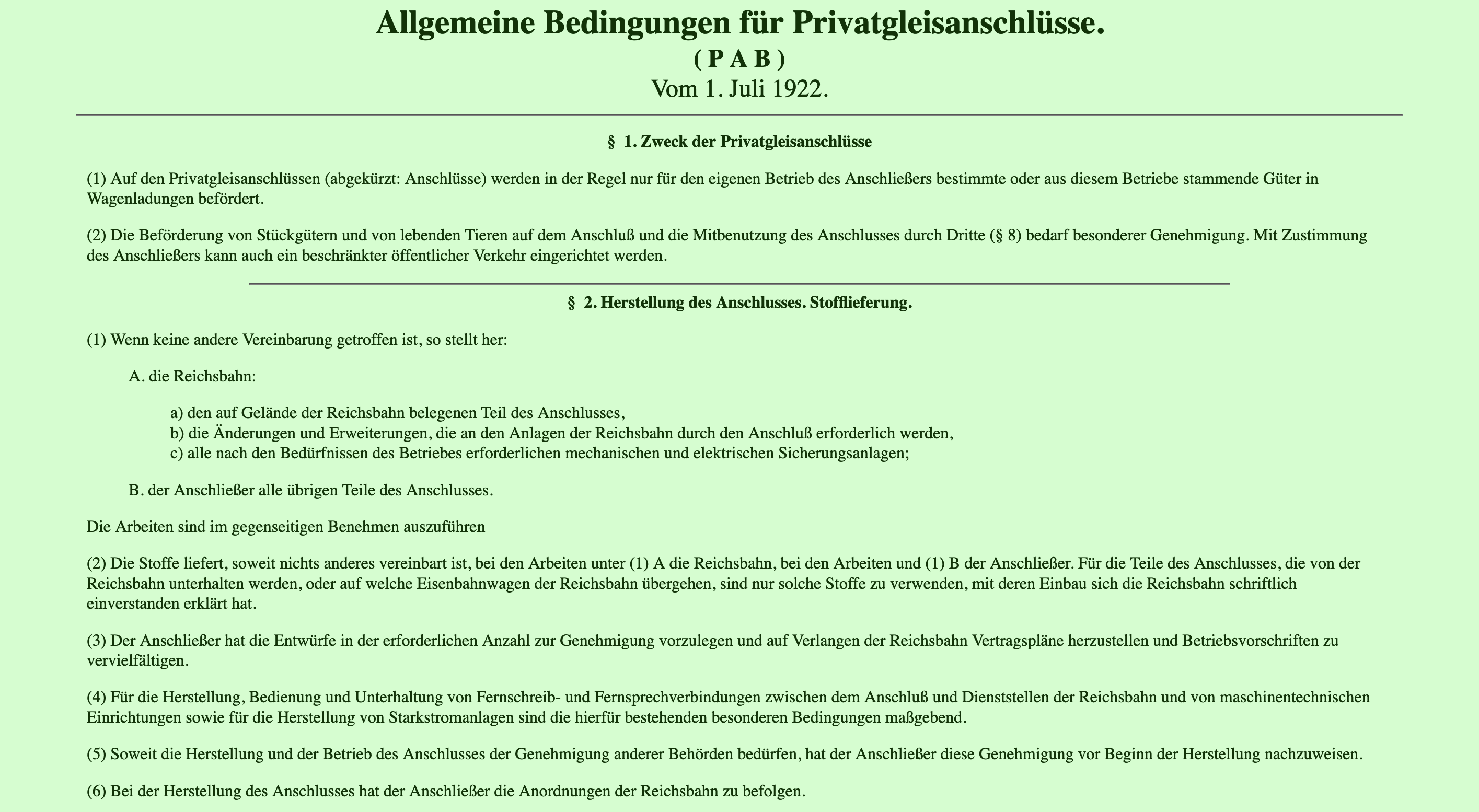 Allgemeine Bedingungen für Privatgleisanschlüsse.
( P A B )
Vom 1. Juli 1922.

§ 1. Zweck der Privatgleisanschlüsse

(1) Auf den Privatgleisanschlüssen (abgekürzt: Anschlüsse) werden in der Regel nur für den eigenen Betrieb des Anschließers bestimmte oder aus diesem Betriebe stammende Güter in Wagenladungen befördert.

(2) Die Beförderung von Stückgütern und von lebenden Tieren auf dem Anschluß und die Mitbenutzung des Anschlusses durch Dritte (§ 8) bedarf besonderer Genehmigung. Mit Zustimmung des Anschließers kann auch ein beschränkter öffentlicher Verkehr eingerichtet werden.

§ 2. Herstellung des Anschlusses. Stofflieferung.

(1) Wenn keine andere Vereinbarung getroffen ist, so stellt her:

A. die Reichsbahn:

a) den auf Gelände der Reichsbahn belegenen Teil des Anschlusses,
b) die Änderungen und Erweiterungen, die an den Anlagen der Reichsbahn durch den Anschluß erforderlich werden,
c) alle nach den Bedürfnissen des Betriebes erforderlichen mechanischen und elektrischen Sicherungsanlagen;

B. der Anschließer alle übrigen Teile des Anschlusses.

Die Arbeiten sind im gegenseitigen Benehmen auszuführen

(2) Die Stoffe liefert, soweit nichts anderes vereinbart ist, bei den Arbeiten unter (1) A die Reichsbahn, bei den Arbeiten und (1) B der Anschließer. Für die Teile des Anschlusses, die von der Reichsbahn unterhalten werden, oder auf welche Eisenbahnwagen der Reichsbahn übergehen, sind nur solche Stoffe zu verwenden, mit deren Einbau sich die Reichsbahn schriftlich einverstanden erklärt hat.

(3) Der Anschließer hat die Entwürfe in der erforderlichen Anzahl zur Genehmigung vorzulegen und auf Verlangen der Reichsbahn Vertragspläne herzustellen und Betriebsvorschriften zu vervielfältigen.

(4) Für die Herstellung, Bedienung und Unterhaltung von Fernschreib- und Fernsprechverbindungen zwischen dem Anschluß und Dienststellen der Reichsbahn und von maschinentechnischen Einrichtungen sowie für die Herstellung von Starkstromanlagen sind die hierfür bestehenden besonderen Bedingungen maßgebend.

(5) Soweit die Herstellung und der Betrieb des Anschlusses der Genehmigung anderer Behörden bedürfen, hat der Anschließer diese Genehmigung vor Beginn der Herstellung nachzuweisen.

(6) Bei der Herstellung des Anschlusses hat der Anschließer die Anordnungen der Reichsbahn zu befolgen.